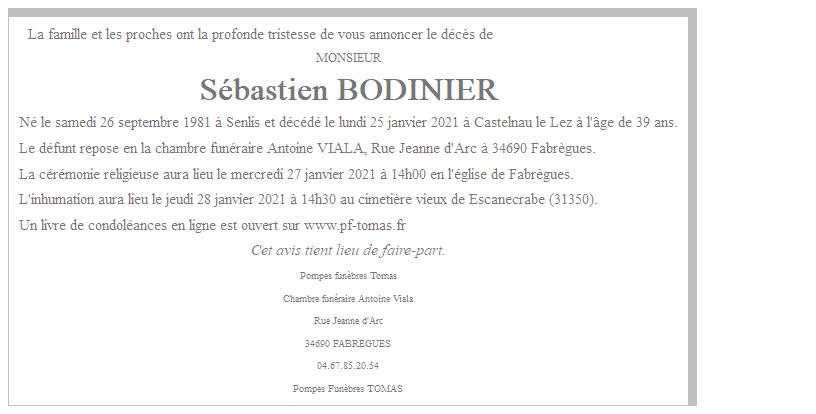 La famille et les proches ont la profonde tristesse de vous annoncer le décès de

MONSIEUR

Sébastien BODINIER

Né le samedi 26 septembre 1981 à Senlis et décédé le lundi 25 janvier 2021 à Castelnau le Lez à l'âge de 39 ans.

Le défunt repose en la chambre funéraire Antoine VIALA, Rue Jeanne d'Arc à 34690 Fabrègues.

La cérémonie religieuse aura lieu le mercredi 27 janvier 2021 à 14h00 en l'église de Fabrègues.

L'inhumation aura lieu le jeudi 28 janvier 2021 à 14h30 au cimetière vieux de Escanecrabe (31350).

Un livre de condoléances en ligne est ouvert sur www.pf-tomas.fr

Cet avis tient lieu de faire-part.

Pompes funèbres Tomas

Chambre funéraire Antoine Viala

Rue Jeanne d'Arc

34690 FABREGUES

04.67.85.20.54

Pompes Funèbres TOMAS